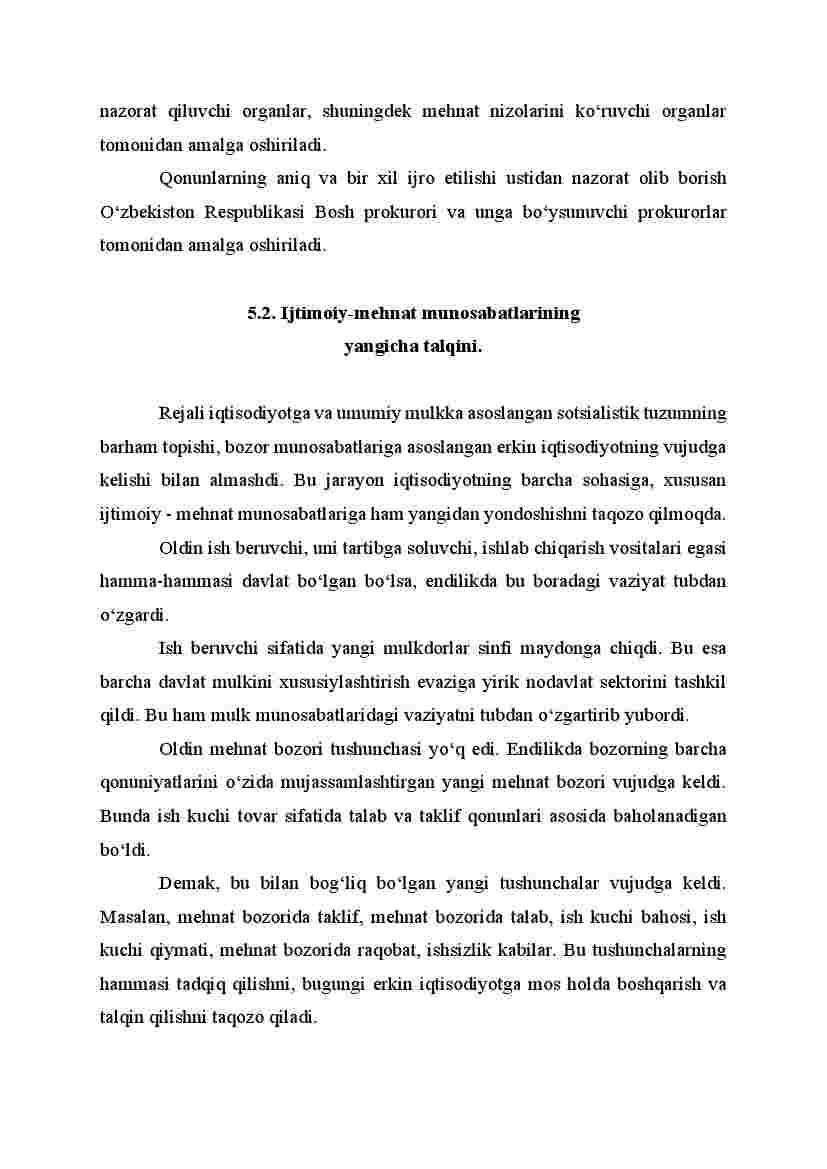 nazorat qiluvchi organlar, shuningdek mehnat nizolarini ko‘ruvchi organlar tomonidan amalga oshiriladi.

Qonunlarning aniq va bir xil ijro etilishi ustidan nazorat olib borish O‘zbekiston Respublikasi Bosh prokurori va unga bo‘ysunuvchi prokurorlar tomonidan amalga oshiriladi.

5.2. Ijtimoiy-mehnat munosabatlarining yangicha talqini.

Rejali iqtisodiyotga va umumiy mulkka asoslangan sotsialistik tuzumning barham topishi, bozor munosabatlariga asoslangan erkin iqtisodiyotning vujudga kelishi bilan almashdi. Bu jarayon iqtisodiyotning barcha sohasiga, xususan ijtimoiy - mehnat munosabatlariga ham yangidan yondoshishni taqozo qilmoqda.

Oldin ish beruvchi, uni tartibga soluvchi, ishlab chiqarish vositalari egasi hamma-hammasi davlat bo‘lgan bo‘lsa, endilikda bu boradagi vaziyat tubdan o‘zgardi.

Ish beruvchi sifatida yangi mulkdorlar sinfi maydonga chiqdi. Bu esa barcha davlat mulkini xususiylashtirish evaziga yirik nodavlat sektorini tashkil qildi. Bu ham mulk munosabatlaridagi vaziyatni tubdan o‘zgartirib yubordi.

Oldin mehnat bozori tushunchasi yo‘q edi. Endilikda bozorning barcha qonuniyatlarini o‘zida mujassamlashtirgan yangi mehnat bozori vujudga keldi. Bunda ish kuchi tovar sifatida talab va taklif qonunlari asosida baholanadigan bo‘ldi.

Demak, bu bilan bog‘liq bo‘lgan yangi tushunchalar vujudga keldi. Masalan, mehnat bozorida taklif, mehnat bozorida talab, ish kuchi bahosi, ish kuchi qiymati, mehnat bozorida raqobat, ishsizlik kabilar. Bu tushunchalarning hammasi tadqiq qilishni, bugungi erkin iqtisodiyotga mos holda boshqarish va talqin qilishni taqozo qiladi.